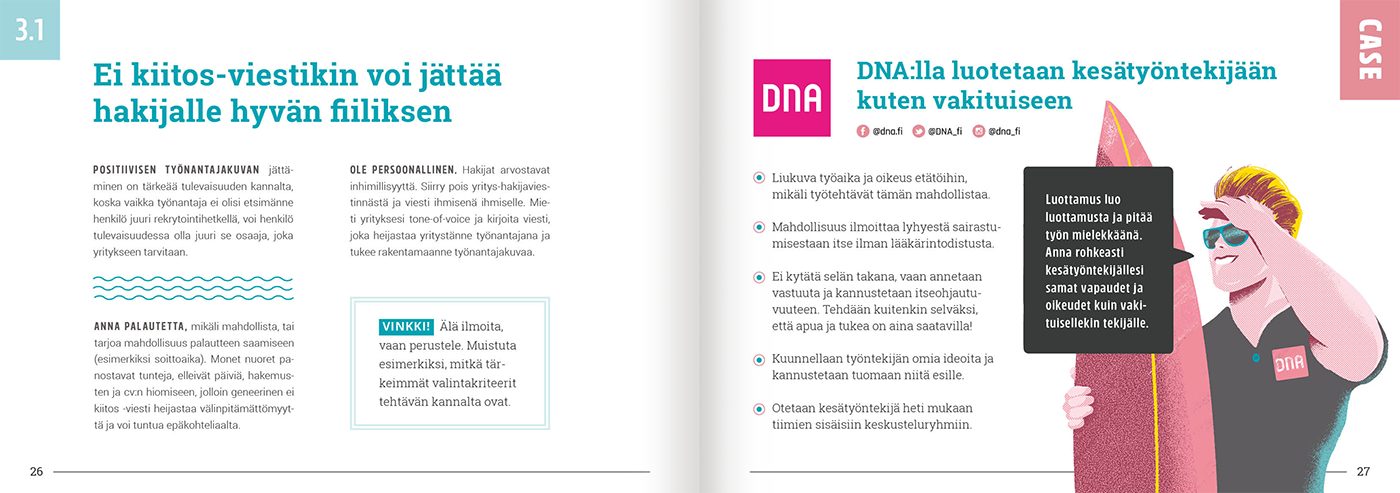 3.1

Ei kiitos-viestikin voi jättää hakijalle hyvän fiiliksen

POSITIIVISEN TYÖNANTAJAKUVAN jättäminen on tärkeää tulevaisuuden kannalta, koska vaikka työnantaja ei olisi etsimänne henkilö juuri rekrytointihetkellä, voi henkilö tulevaisuudessa olla juuri se osaaja, joka yritykseen tarvitaan.

ANNA PALAUTETTA, mikäli mahdollista, tai tarjoa mahdollisuus palautteen saamiseen (esimerkiksi soittoaika). Monet nuoret panostavat tunteja, elleivät päiviä, hakemusten ja cv:n hiomiseen, jolloin geneerinen ei kiitos -viesti heijastaa välinpitämättömyyttä ja voi tuntua epäkohteliaalta.

OLE PERSOONALLINEN. Hakijat arvostavat inhimillisyyttä. Siirry pois yritys-hakijaviestinnästä ja viesti ihmisenä ihmiselle. Mieti yrityksesi tone-of-voice ja kirjoita viesti, joka heijastaa yritystänne työnantajana ja tukee rakentamaanne työnantajakuvaa.

VINKKI! Älä ilmoita, vaan perustele. Muistuta esimerkiksi, mitkä tärkeimmät valintakriteerit tehtävän kannalta ovat.

26

CASE

DNA

DNA:lla luotetaan kesätyöntekijään kuten vakituiseen

@dna.fi @DNA_fi @dna_fi

Liukuva työaika ja oikeus etätöihin, mikäli työtehtävät tämän mahdollistaa.

Mahdollisuus ilmoittaa lyhyestä sairastumisestaan itse ilman lääkärintodistusta.

Ei kytätä selän takana, vaan annetaan vastuuta ja kannustetaan itseohjautuvuuteen. Tehdään kuitenkin selväksi, että apua ja tukea on aina saatavilla!

Kuunnellaan työntekijän omia ideoita ja kannustetaan tuomaan niitä esille.

Otetaan kesätyöntekijä heti mukaan tiimien sisäisiin keskusteluryhmiin.

Luottamus luo luottamusta ja pitää työn mielekkäänä. Anna rohkeasti kesätyöntekijällesi samat vapaudet ja oikeudet kuin vakituisellekin tekijälle.

DNA

27